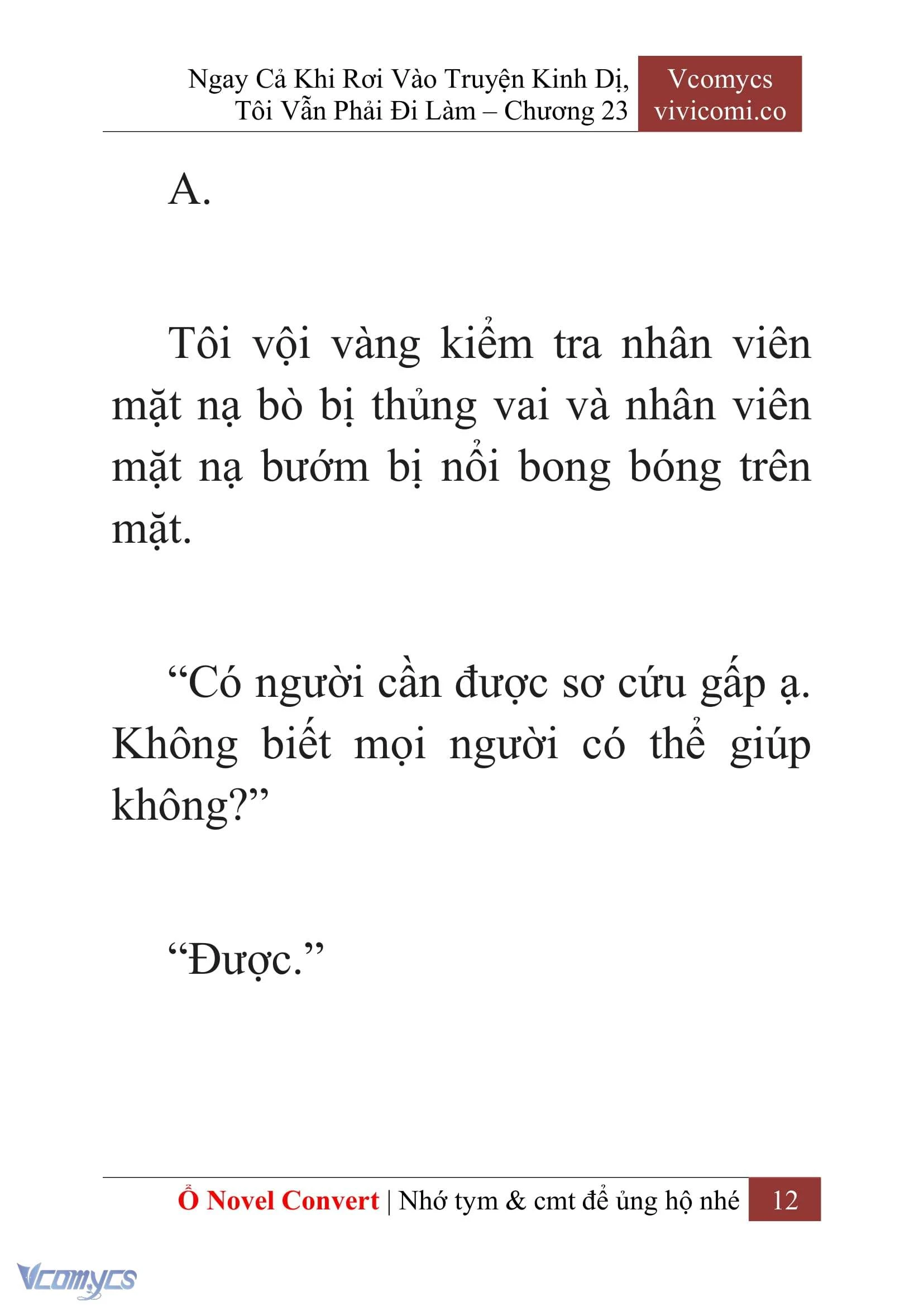 Ngay Cả Khi Rơi Vào Truyện Kinh Dị, Tôi Vẫn Phải Đi Làm – Chương 23

Vcomycs
vivicomi.co

A.

Tôi vội vàng kiểm tra nhân viên mặt nạ bò bị thủng vai và nhân viên mặt nạ bướm bị nổi bong bóng trên mặt.

“Có người cần được sơ cứu gấp ạ. Không biết mọi người có thể giúp không?”

“Được.”

Ổ Novel Convert | Nhớ tym & cmt để ủng hộ nhé 12

Vcomycs